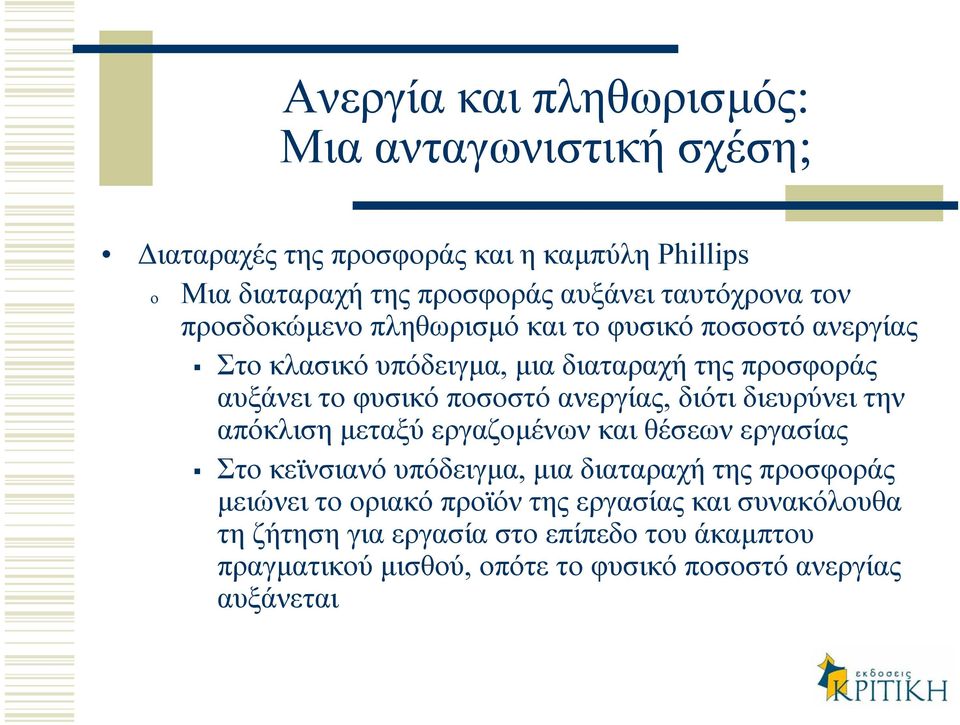 Ανεργία και πληθωρισμός: Μια ανταγωνιστική σχέση;

• Διαταραχές της προσφοράς και η καμπύλη Phillips
o Μια διαταραχή της προσφοράς αυξάνει ταυτόχρονα τον προσδοκώμενο πληθωρισμό και το φυσικό ποσοστό ανεργίας
▪ Στο κλασικό υπόδειγμα, μια διαταραχή της προσφοράς αυξάνει το φυσικό ποσοστό ανεργίας, διότι διευρύνει την απόκλιση μεταξύ εργαζομένων και θέσεων εργασίας
▪ Στο κεϊνσιανό υπόδειγμα, μια διαταραχή της προσφοράς μειώνει το οριακό προϊόν της εργασίας και συνακόλουθα τη ζήτηση για εργασία στο επίπεδο του άκαμπτου πραγματικού μισθού, οπότε το φυσικό ποσοστό ανεργίας αυξάνεται

εκδόσεις ΚΡΙΤΙΚΗ